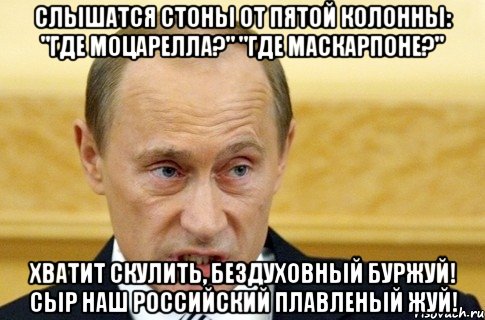 СЛЫШАТСЯ СТОНЫ ОТ ПЯТОЙ КОЛОННЫ: "ГДЕ МОЦАРЕЛЛА?" "ГДЕ МАСКАРПОНЕ?"

ХВАТИТ СКУЛИТЬ, БЕЗДУХОВНЫЙ БУРЖУЙ! СЫР НАШ РОССИЙСКИЙ ПЛАВЛЕНЫЙ ЖУЙ!

risovach.ru